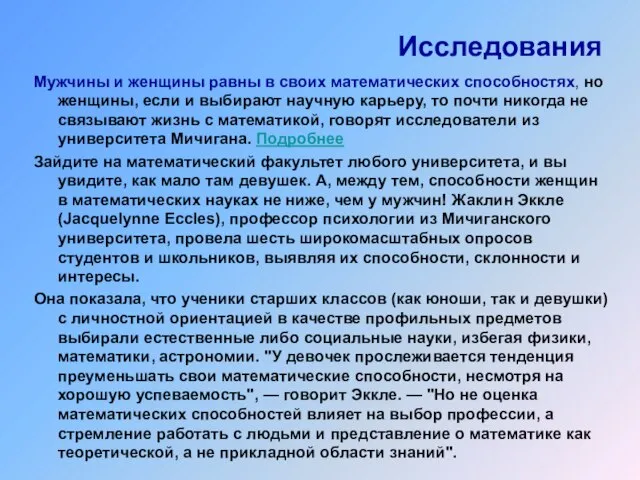 Исследования

Мужчины и женщины равны в своих математических способностях, но женщины, если и выбирают научную карьеру, то почти никогда не связывают жизнь с математикой, говорят исследователи из университета Мичигана. Подробнее

Зайдите на математический факультет любого университета, и вы увидите, как мало там девушек. А, между тем, способности женщин в математических науках не ниже, чем у мужчин! Жаклин Эккле (Jacquelynne Eccles), профессор психологии из Мичиганского университета, провела шесть широкомасштабных опросов студентов и школьников, выявляя их способности, склонности и интересы.

Она показала, что ученики старших классов (как юноши, так и девушки) с личностной ориентацией в качестве профильных предметов выбирали естественные либо социальные науки, избегая физики, математики, астрономии. "У девочек прослеживается тенденция преуменьшать свои математические способности, несмотря на хорошую успеваемость", — говорит Эккле. — "Но не оценка математических способностей влияет на выбор профессии, а стремление работать с людьми и представление о математике как теоретической, а не прикладной области знаний".